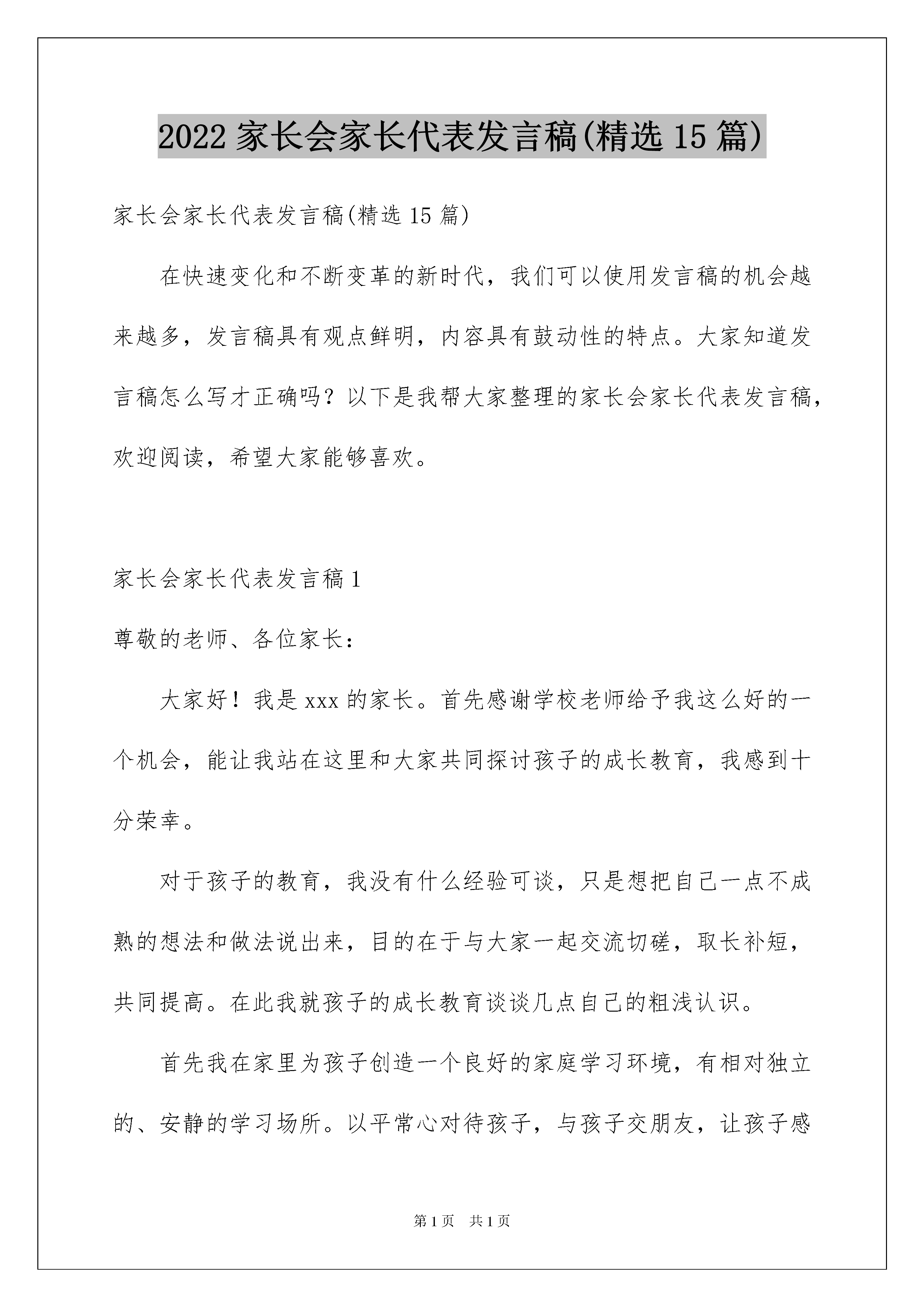 2022 家长会家长代表发言稿(精选 15 篇)

家长会家长代表发言稿(精选 15 篇)

在快速变化和不断变革的新时代，我们可以使用发言稿的机会越来越多，发言稿具有观点鲜明，内容具有鼓动性的特点。大家知道发言稿怎么写才正确吗？以下是我帮大家整理的家长会家长代表发言稿，欢迎阅读，希望大家能够喜欢。

家长会家长代表发言稿 1

尊敬的老师、各位家长：

大家好！我是 xxx 的家长。首先感谢学校老师给予我这么好的一个机会，能让我站在这里和大家共同探讨孩子的成长教育，我感到十分荣幸。

对于孩子的教育，我没有什么经验可谈，只是想把自己一点不成熟的想法和做法说出来，目的在于与大家一起交流切磋，取长补短，共同提高。在此我就孩子的成长教育谈谈几点自己的粗浅认识。

首先我在家里为孩子创造一个良好的家庭学习环境，有相对独立的、安静的学习场所。以平常心对待孩子，与孩子交朋友，让孩子感

第 1 页　共 1 页